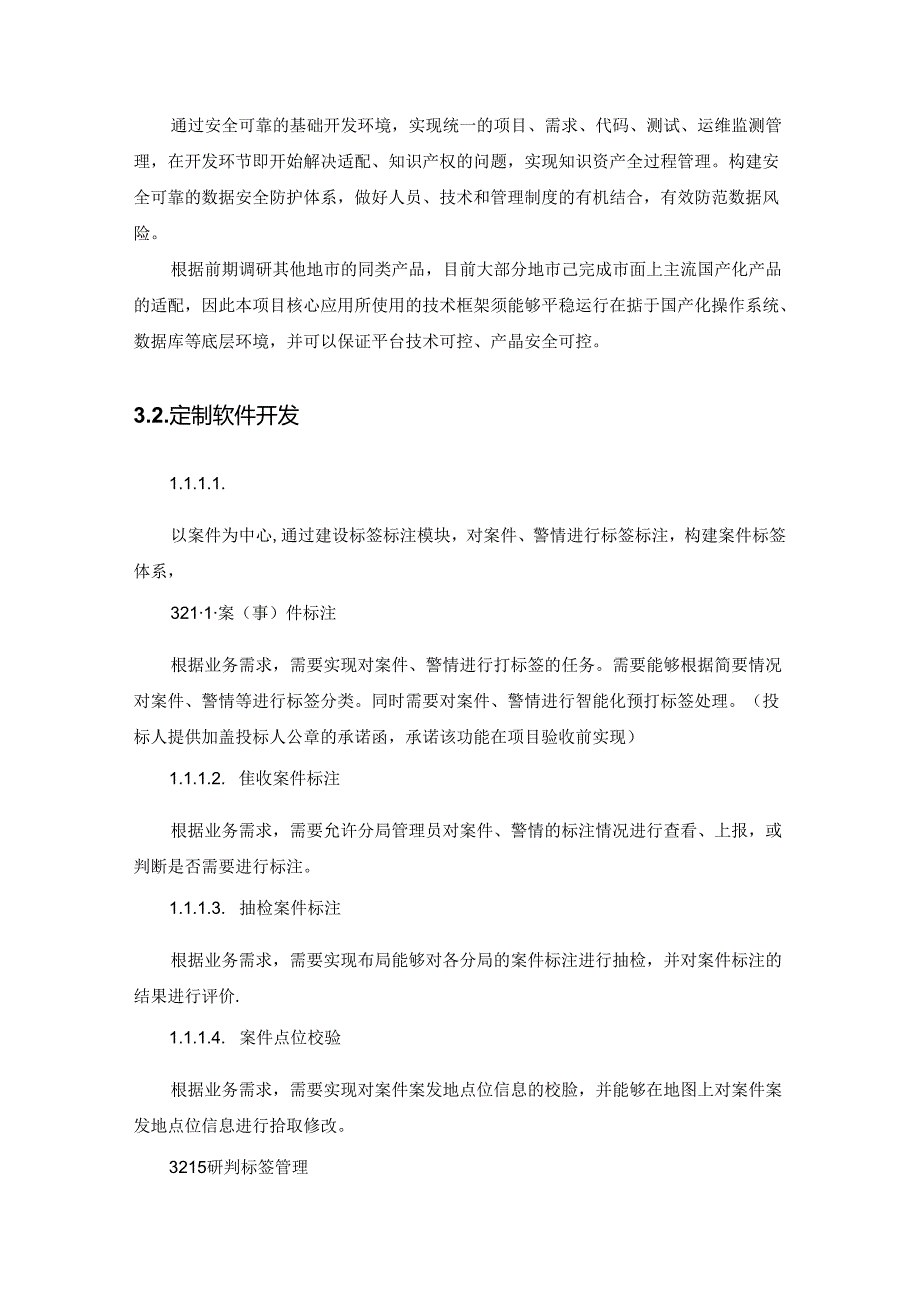 通过安全可靠的基础开发环境，实现统一的项目、需求、代码、测试、运维监测管理，在开发环节即开始解决适配、知识产权的问题，实现知识资产全过程管理。构建安全可靠的数据安全防护体系，做好人员、技术和管理制度的有机结合，有效防范数据风险。

根据前期调研其他地市的同类产品，目前大部分地市已完成市面上主流国产化产品的适配，因此本项目核心应用所使用的技术框架须能够平稳运行在据于国产化操作系统、数据库等底层环境，并可以保证平台技术可控、产品安全可控。

3.2.定制软件开发

1.1.1.1.

以案件为中心,通过建设标签标注模块，对案件、警情进行标签标注，构建案件标签体系，

321·1·案（事）件标注

根据业务需求，需要实现对案件、警情进行打标签的任务。需要能够根据简要情况对案件、警情等进行标签分类。同时需要对案件、警情进行智能化预打标签处理。（投标人提供加盖投标人公章的承诺函，承诺该功能在项目验收前实现）

1.1.1.2. 隹收案件标注

根据业务需求，需要允许分局管理员对案件、警情的标注情况进行查看、上报，或判断是否需要进行标注。

1.1.1.3. 抽检案件标注

根据业务需求，需要实现布局能够对各分局的案件标注进行抽检，并对案件标注的结果进行评价.

1.1.1.4. 案件点位校验

根据业务需求，需要实现对案件案发地点位信息的校脸，并能够在地图上对案件案发地点位信息进行拾取修改。

3215研判标签管理